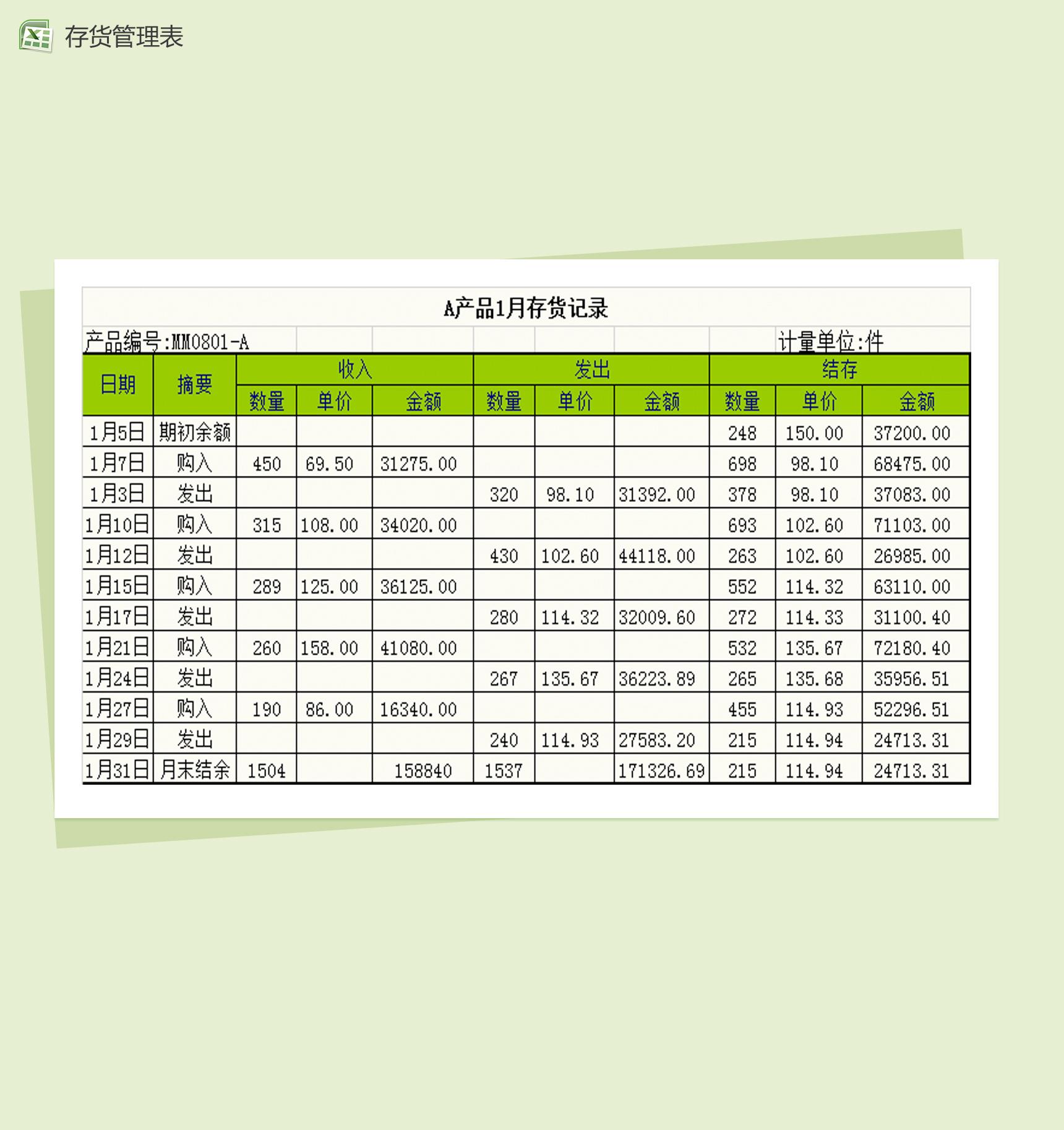 存货管理表

A产品1月存货记录

产品编号:MM0801-A　　计量单位:件

| 日期 | 摘要 | 收入 数量 | 收入 单价 | 收入 金额 | 发出 数量 | 发出 单价 | 发出 金额 | 结存 数量 | 结存 单价 | 结存 金额 |
|---|---|---|---|---|---|---|---|---|---|---|
| 1月5日 | 期初余额 | | | | | | | 248 | 150.00 | 37200.00 |
| 1月7日 | 购入 | 450 | 69.50 | 31275.00 | | | | 698 | 98.10 | 68475.00 |
| 1月3日 | 发出 | | | | 320 | 98.10 | 31392.00 | 378 | 98.10 | 37083.00 |
| 1月10日 | 购入 | 315 | 108.00 | 34020.00 | | | | 693 | 102.60 | 71103.00 |
| 1月12日 | 发出 | | | | 430 | 102.60 | 44118.00 | 263 | 102.60 | 26985.00 |
| 1月15日 | 购入 | 289 | 125.00 | 36125.00 | | | | 552 | 114.32 | 63110.00 |
| 1月17日 | 发出 | | | | 280 | 114.32 | 32009.60 | 272 | 114.33 | 31100.40 |
| 1月21日 | 购入 | 260 | 158.00 | 41080.00 | | | | 532 | 135.67 | 72180.40 |
| 1月24日 | 发出 | | | | 267 | 135.67 | 36223.89 | 265 | 135.68 | 35956.51 |
| 1月27日 | 购入 | 190 | 86.00 | 16340.00 | | | | 455 | 114.93 | 52296.51 |
| 1月29日 | 发出 | | | | 240 | 114.93 | 27583.20 | 215 | 114.94 | 24713.31 |
| 1月31日 | 月末结余 | 1504 | | 158840 | 1537 | | 171326.69 | 215 | 114.94 | 24713.31 |